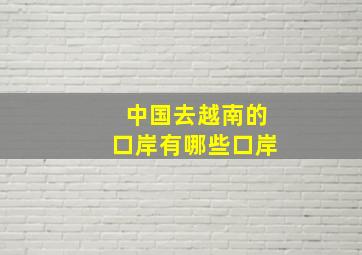 中国去越南的
口岸有哪些口岸